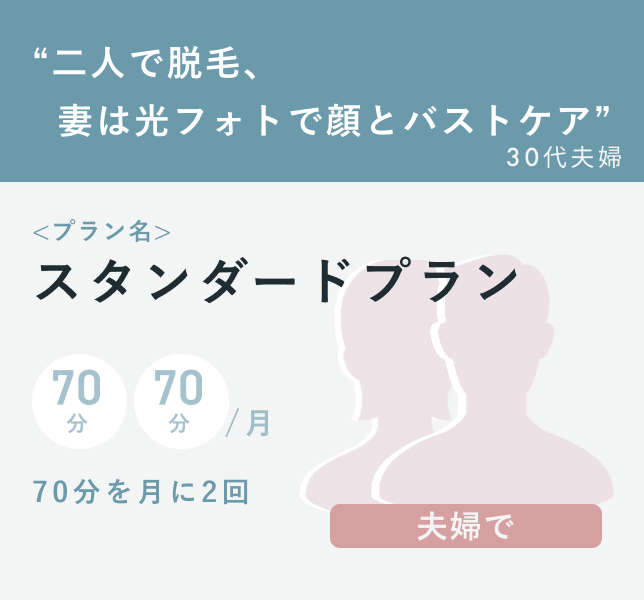 “二人で脱毛、
妻は光フォトで顔とバストケア”
30代夫婦

<プラン名>
スタンダードプラン

70
分
70
分
/月

70分を月に2回

夫婦で